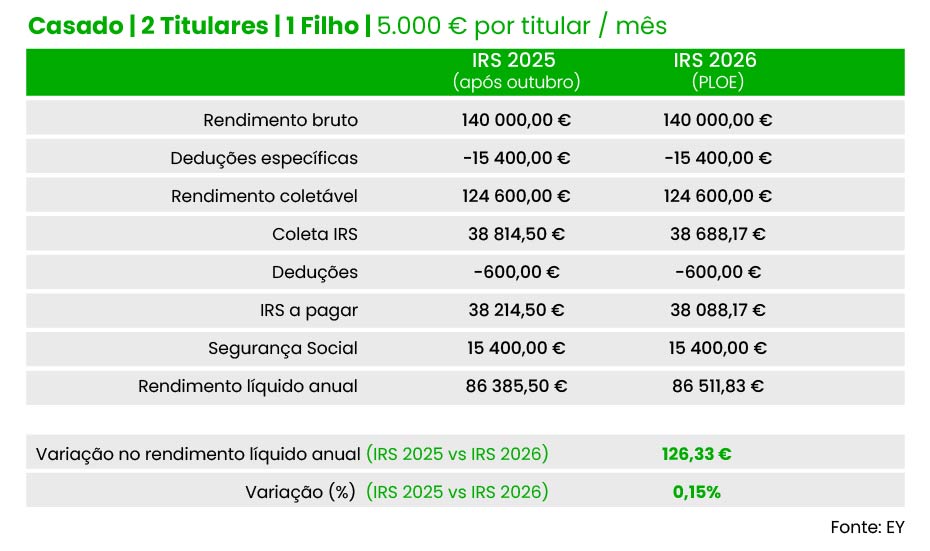 Casado | 2 Titulares | 1 Filho | 5.000 € por titular / mês

| | IRS 2025 (após outubro) | IRS 2026 (PLOE) |
|---|---|---|
| Rendimento bruto | 140 000,00 € | 140 000,00 € |
| Deduções específicas | -15 400,00 € | -15 400,00 € |
| Rendimento coletável | 124 600,00 € | 124 600,00 € |
| Coleta IRS | 38 814,50 € | 38 688,17 € |
| Deduções | -600,00 € | -600,00 € |
| IRS a pagar | 38 214,50 € | 38 088,17 € |
| Segurança Social | 15 400,00 € | 15 400,00 € |
| Rendimento líquido anual | 86 385,50 € | 86 511,83 € |

| | |
|---|---|
| Variação no rendimento líquido anual (IRS 2025 vs IRS 2026) | 126,33 € |
| Variação (%) (IRS 2025 vs IRS 2026) | 0,15% |

Fonte: EY